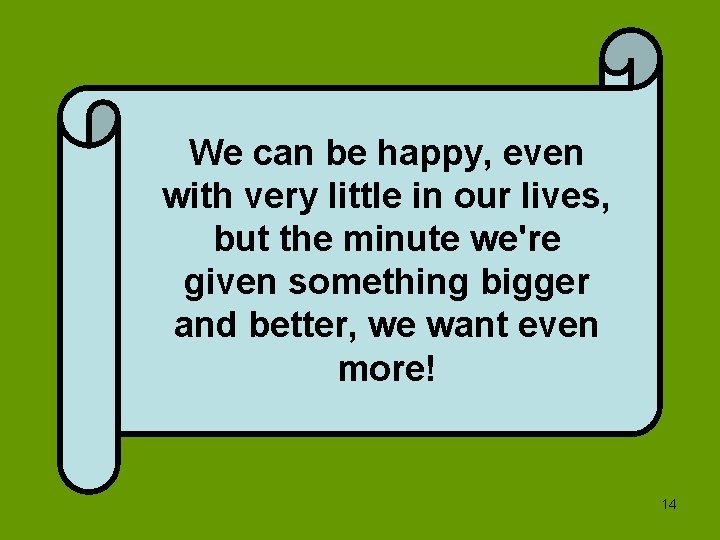 We can be happy, even with very little in our lives, but the minute we're given something bigger and better, we want even more!

14